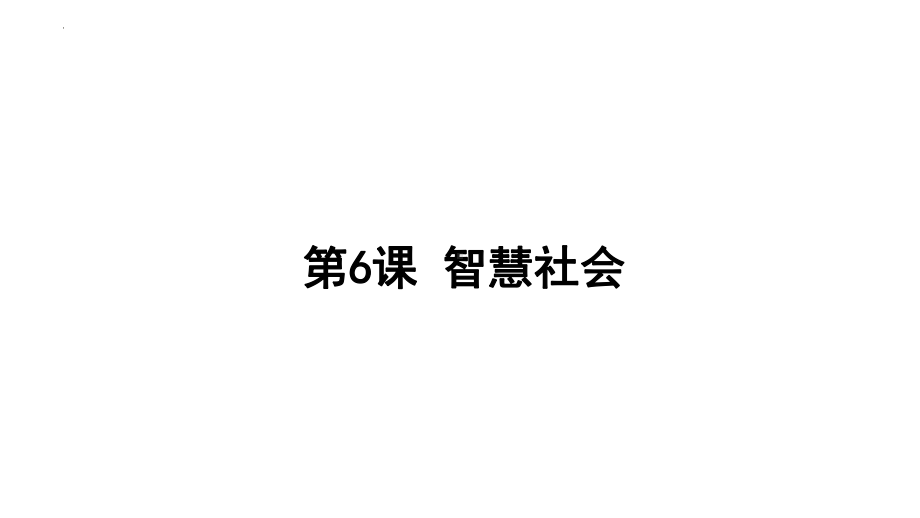 第6课 智慧社会